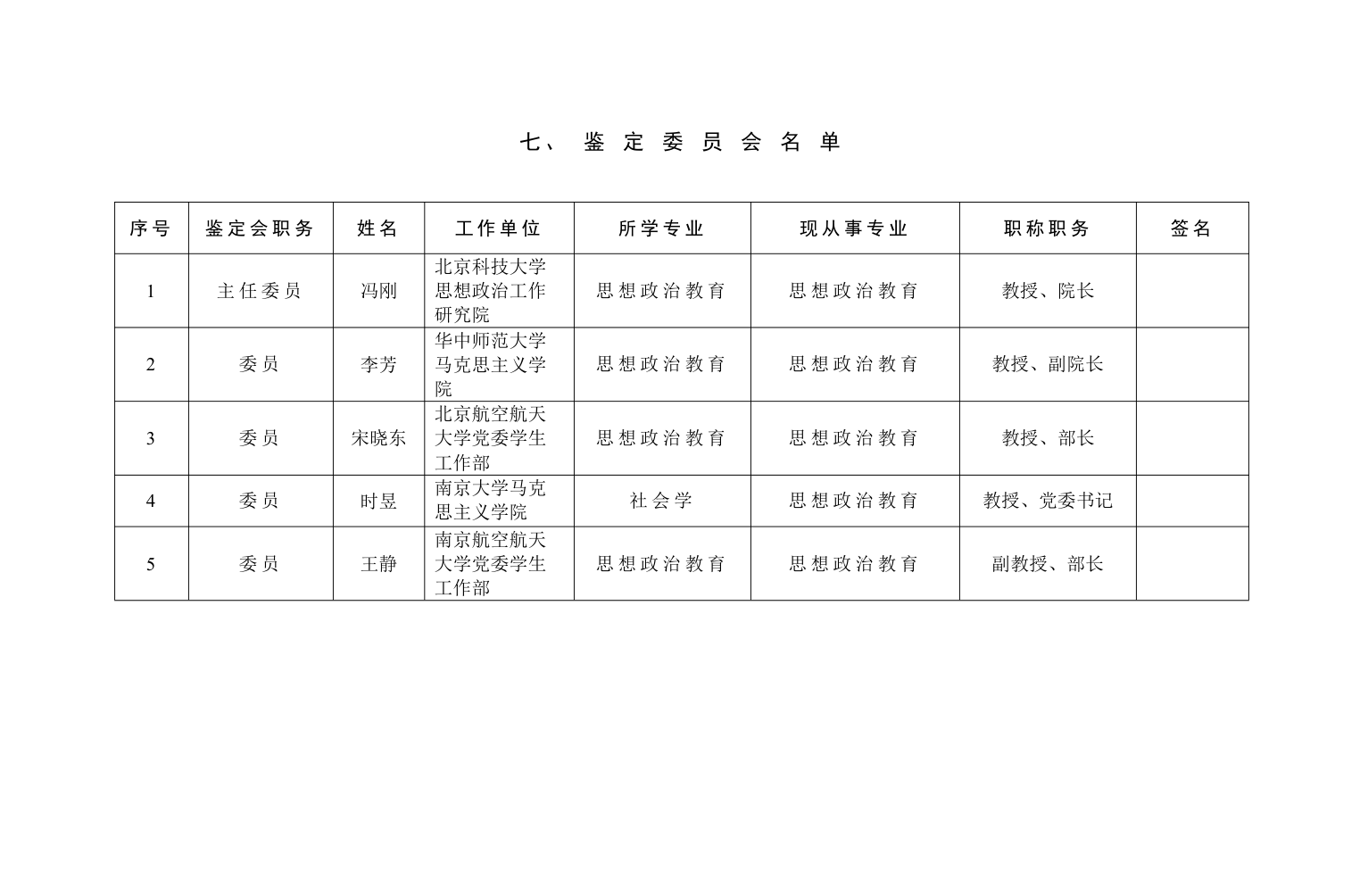 七、鉴定委员会名单

| 序号 | 鉴定会职务 | 姓名 | 工作单位 | 所学专业 | 现从事专业 | 职称职务 | 签名 |
|---|---|---|---|---|---|---|---|
| 1 | 主任委员 | 冯刚 | 北京科技大学思想政治工作研究院 | 思想政治教育 | 思想政治教育 | 教授、院长 | |
| 2 | 委员 | 李芳 | 华中师范大学马克思主义学院 | 思想政治教育 | 思想政治教育 | 教授、副院长 | |
| 3 | 委员 | 宋晓东 | 北京航空航天大学党委学生工作部 | 思想政治教育 | 思想政治教育 | 教授、部长 | |
| 4 | 委员 | 时昱 | 南京大学马克思主义学院 | 社会学 | 思想政治教育 | 教授、党委书记 | |
| 5 | 委员 | 王静 | 南京航空航天大学党委学生工作部 | 思想政治教育 | 思想政治教育 | 副教授、部长 | |